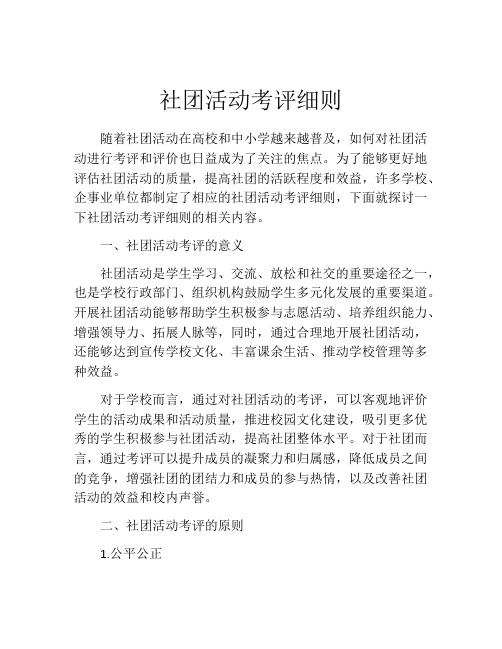 社团活动考评细则

随着社团活动在高校和中小学越来越普及，如何对社团活动进行考评和评价也日益成为了关注的焦点。为了能够更好地评估社团活动的质量，提高社团的活跃程度和效益，许多学校、企事业单位都制定了相应的社团活动考评细则，下面就探讨一下社团活动考评细则的相关内容。

一、社团活动考评的意义

社团活动是学生学习、交流、放松和社交的重要途径之一，也是学校行政部门、组织机构鼓励学生多元化发展的重要渠道。开展社团活动能够帮助学生积极参与志愿活动、培养组织能力、增强领导力、拓展人脉等，同时，通过合理地开展社团活动，还能够达到宣传学校文化、丰富课余生活、推动学校管理等多种效益。

对于学校而言，通过对社团活动的考评，可以客观地评价学生的活动成果和活动质量，推进校园文化建设，吸引更多优秀的学生积极参与社团活动，提高社团整体水平。对于社团而言，通过考评可以提升成员的凝聚力和归属感，降低成员之间的竞争，增强社团的团结力和成员的参与热情，以及改善社团活动的效益和校内声誉。

二、社团活动考评的原则

1.公平公正